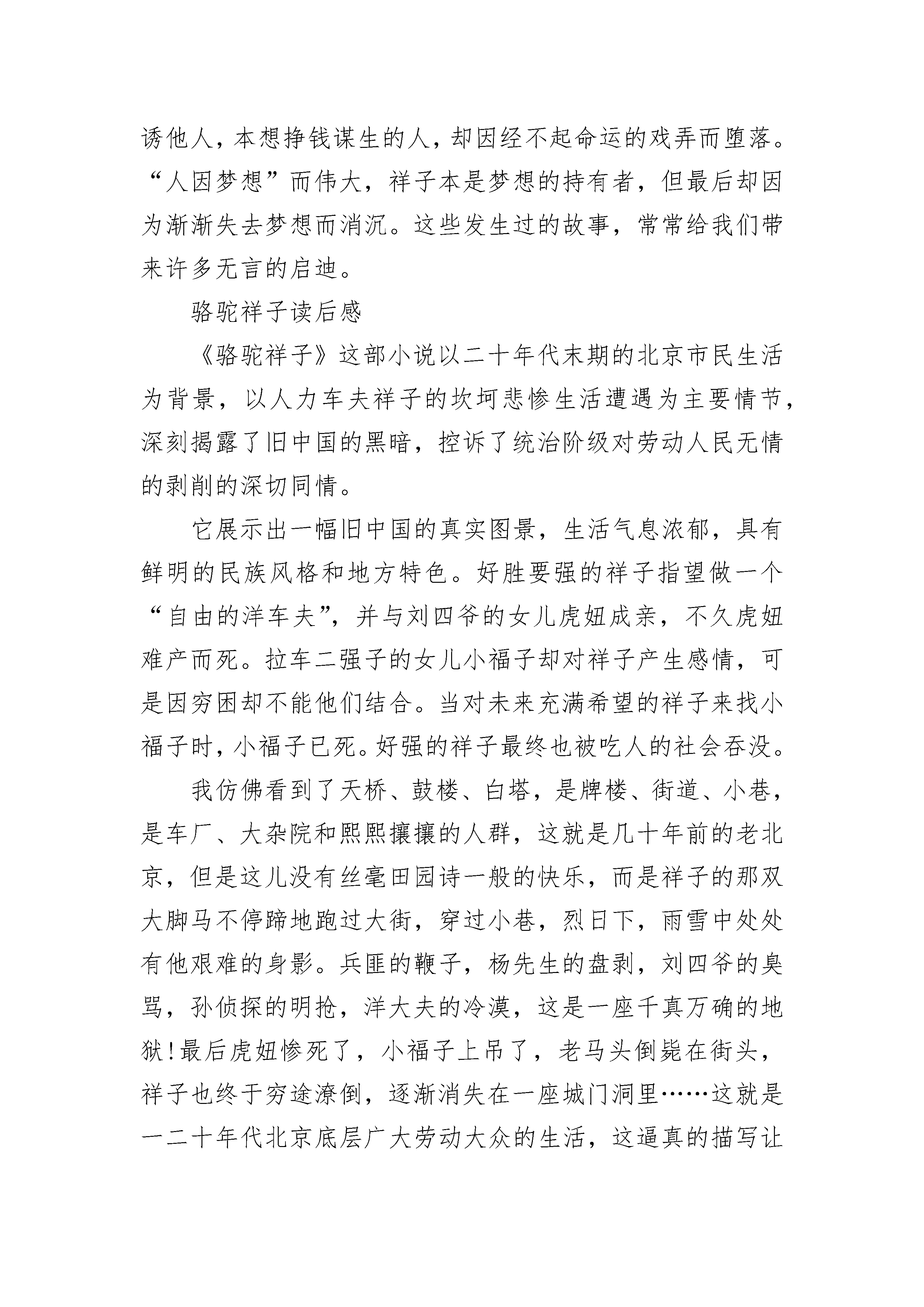 诱他人，本想挣钱谋生的人，却因经不起命运的戏弄而堕落。“人因梦想”而伟大，祥子本是梦想的持有者，但最后却因为渐渐失去梦想而消沉。这些发生过的故事，常常给我们带来许多无言的启迪。

骆驼祥子读后感

《骆驼祥子》这部小说以二十年代末期的北京市民生活为背景，以人力车夫祥子的坎坷悲惨生活遭遇为主要情节，深刻揭露了旧中国的黑暗，控诉了统治阶级对劳动人民无情的剥削的深切同情。

它展示出一幅旧中国的真实图景，生活气息浓郁，具有鲜明的民族风格和地方特色。好胜要强的祥子指望做一个“自由的洋车夫”，并与刘四爷的女儿虎妞成亲，不久虎妞难产而死。拉车二强子的女儿小福子却对祥子产生感情，可是因穷困却不能他们结合。当对未来充满希望的祥子来找小福子时，小福子已死。好强的祥子最终也被吃人的社会吞没。

我仿佛看到了天桥、鼓楼、白塔，是牌楼、街道、小巷，是车厂、大杂院和熙熙攘攘的人群，这就是几十年前的老北京，但是这儿没有丝毫田园诗一般的快乐，而是祥子的那双大脚马不停蹄地跑过大街，穿过小巷，烈日下，雨雪中处处有他艰难的身影。兵匪的鞭子，杨先生的盘剥，刘四爷的臭骂，孙侦探的明抢，洋大夫的冷漠，这是一座千真万确的地狱！最后虎妞惨死了，小福子上吊了，老马头倒毙在街头，祥子也终于穷途潦倒，逐渐消失在一座城门洞里……这就是一二十年代北京底层广大劳动大众的生活，这逼真的描写让